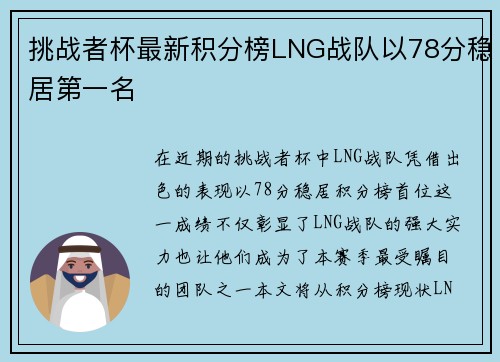 挑战者杯最新积分榜LNG战队以78分稳居第一名

在近期的挑战者杯中LNG战队凭借出色的表现以78分稳居积分榜首位这一成绩不仅彰显了LNG战队的强大实力也让他们成为了本赛季最受瞩目的团队之一本文将从积分榜现状LN